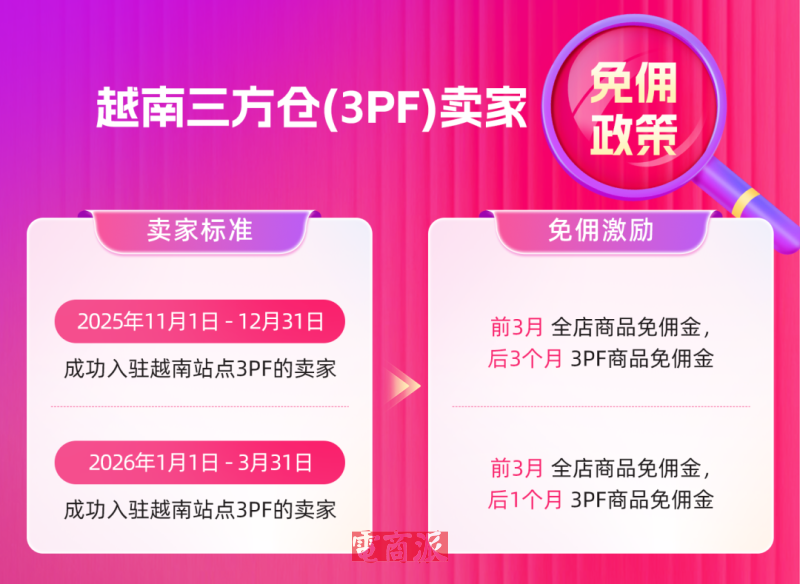 越南三方仓(3PF)卖家

免佣政策

卖家标准

2025年11月1日 - 12月31日

成功入驻越南站点3PF的卖家

2026年1月1日 - 3月31日

成功入驻越南站点3PF的卖家

免佣激励

前3月 全店商品免佣金，
后3个月 3PF商品免佣金

前3月 全店商品免佣金，
后1个月 3PF商品免佣金

電商派